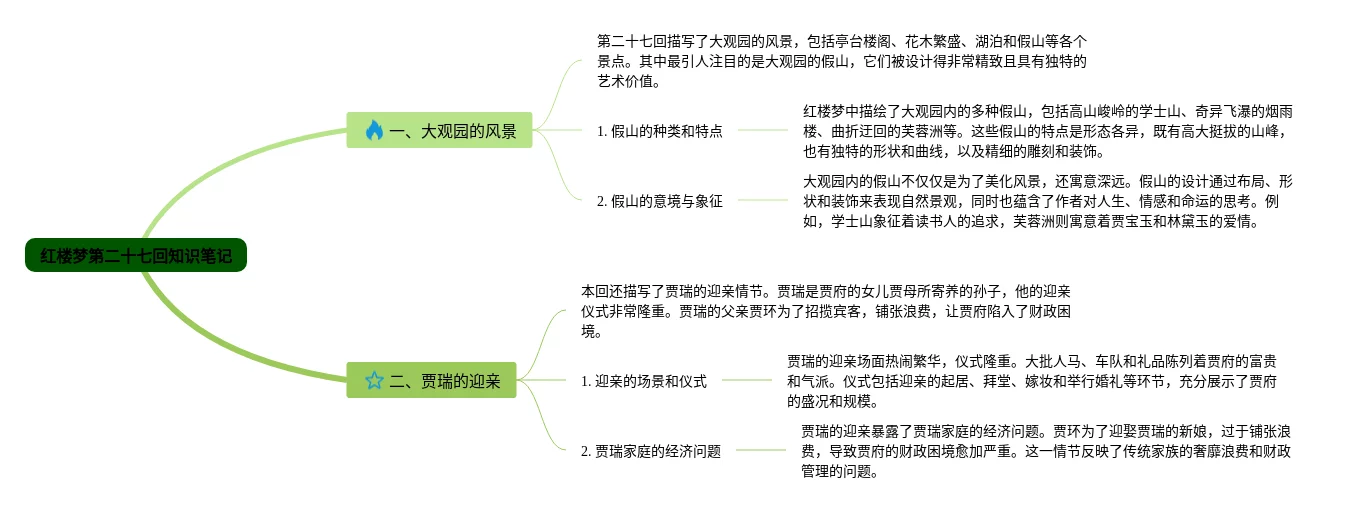 红楼梦第二十七回知识笔记

一、大观园的风景

第二十七回描写了大观园的风景，包括亭台楼阁、花木繁盛、湖泊和假山等各个景点。其中最引人注目的是大观园的假山，它们被设计得非常精致且具有独特的艺术价值。

1. 假山的种类和特点

红楼梦中描绘了大观园内的多种假山，包括高山峻岭的学士山、奇异飞瀑的烟雨楼、曲折迂回的芙蓉洲等。这些假山的特点是形态各异，既有高大挺拔的山峰，也有独特的形状和曲线，以及精细的雕刻和装饰。

2. 假山的意境与象征

大观园内的假山不仅仅是为了美化风景，还寓意深远。假山的设计通过布局、形状和装饰来表现自然景观，同时也蕴含了作者对人生、情感和命运的思考。例如，学士山象征着读书人的追求，芙蓉洲则寓意着贾宝玉和林黛玉的爱情。

二、贾瑞的迎亲

本回还描写了贾瑞的迎亲情节。贾瑞是贾府的女儿贾母所寄养的孙子，他的迎亲仪式非常隆重。贾瑞的父亲贾环为了招揽宾客，铺张浪费，让贾府陷入了财政困境。

1. 迎亲的场景和仪式

贾瑞的迎亲场面热闹繁华，仪式隆重。大批人马、车队和礼品陈列着贾府的富贵和气派。仪式包括迎亲的起居、拜堂、嫁妆和举行婚礼等环节，充分展示了贾府的盛况和规模。

2. 贾瑞家庭的经济问题

贾瑞的迎亲暴露了贾瑞家庭的经济问题。贾环为了迎娶贾瑞的新娘，过于铺张浪费，导致贾府的财政困境愈加严重。这一情节反映了传统家族的奢靡浪费和财政管理的问题。